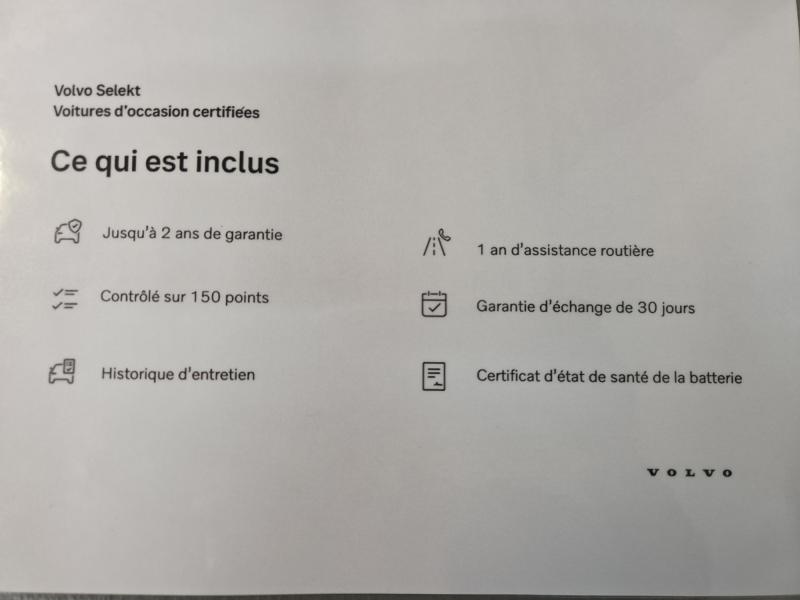 Volvo Selekt
Voitures d'occasion certifiées

Ce qui est inclus

Jusqu'à 2 ans de garantie

Contrôlé sur 150 points

Historique d'entretien

1 an d'assistance routière

Garantie d'échange de 30 jours

Certificat d'état de santé de la batterie

VOLVO